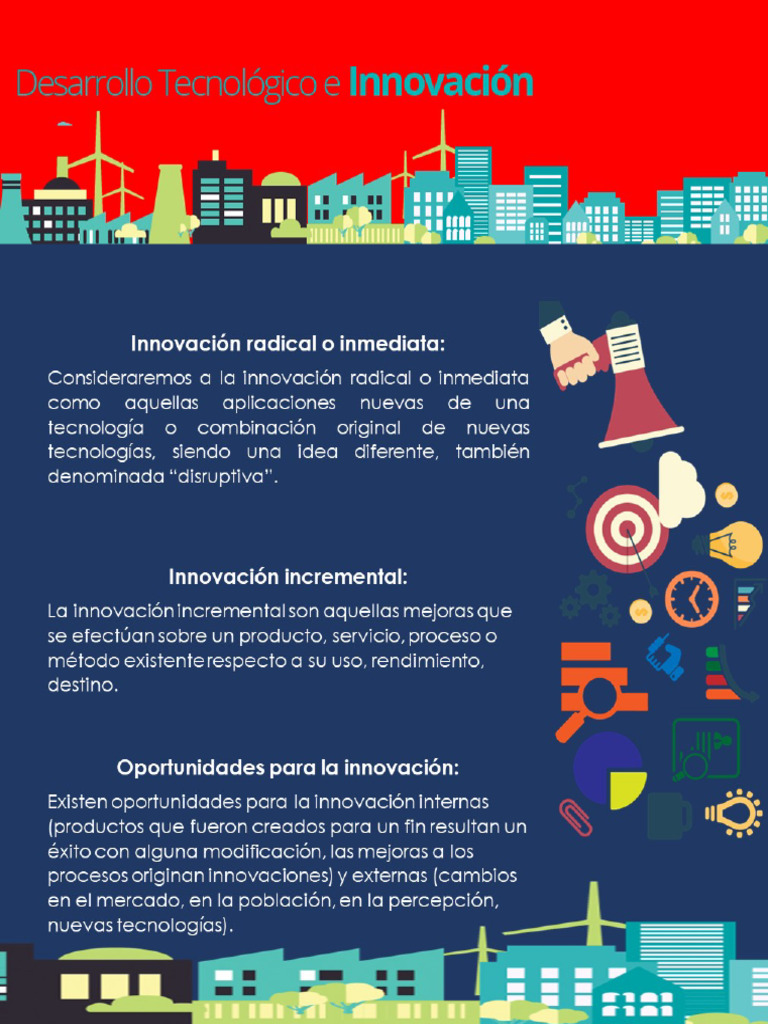 Desarrollo Tecnológico e Innovación

Innovación radical o inmediata:

Consideraremos a la innovación radical o inmediata como aquellas aplicaciones nuevas de una tecnología o combinación original de nuevas tecnologías, siendo una idea diferente, también denominada “disruptiva”.

Innovación incremental:

La innovación incremental son aquellas mejoras que se efectúan sobre un producto, servicio, proceso o método existente respecto a su uso, rendimiento, destino.

Oportunidades para la innovación:

Existen oportunidades para la innovación internas (productos que fueron creados para un fin resultan un éxito con alguna modificación, las mejoras a los procesos originan innovaciones) y externas (cambios en el mercado, en la población, en la percepción, nuevas tecnologías).